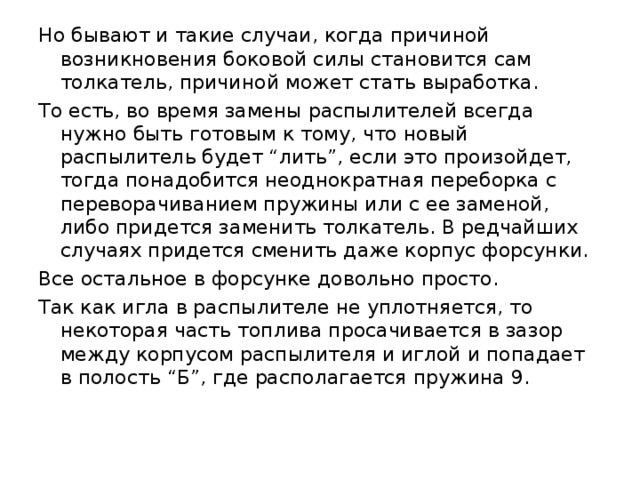 Но бывают и такие случаи, когда причиной возникновения боковой силы становится сам толкатель, причиной может стать выработка.

То есть, во время замены распылителей всегда нужно быть готовым к тому, что новый распылитель будет “лить”, если это произойдет, тогда понадобится неоднократная переборка с переворачиванием пружины или с ее заменой, либо придется заменить толкатель. В редчайших случаях придется сменить даже корпус форсунки.

Все остальное в форсунке довольно просто.

Так как игла в распылителе не уплотняется, то некоторая часть топлива просачивается в зазор между корпусом распылителя и иглой и попадает в полость “Б”, где располагается пружина 9.